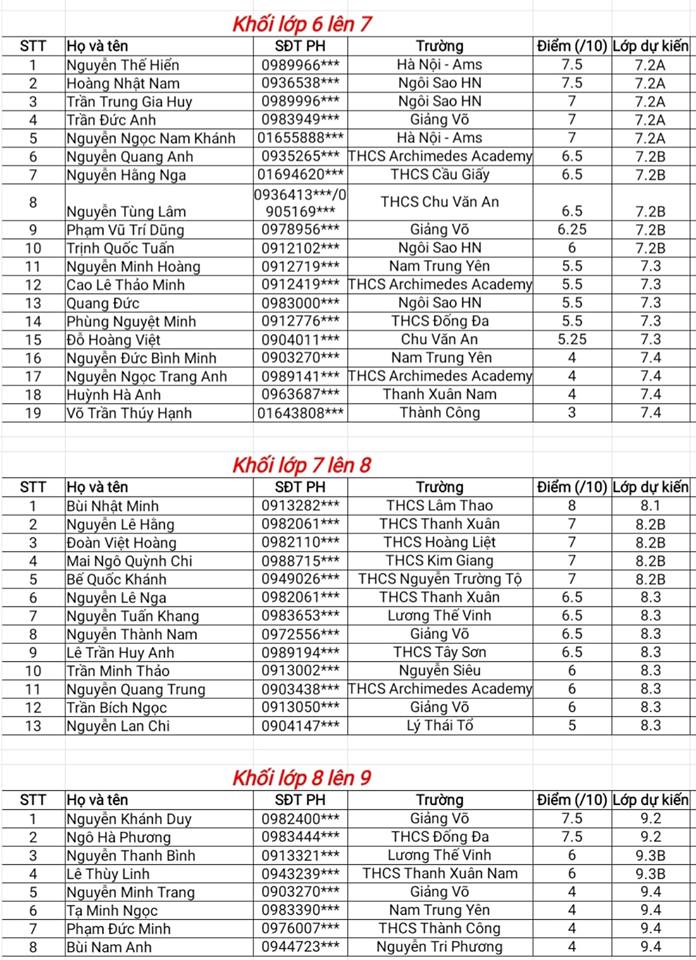 Khối lớp 6 lên 7

| STT | Họ và tên | SĐT PH | Trường | Điểm (/10) | Lớp dự kiến |
|---|---|---|---|---|---|
| 1 | Nguyễn Thế Hiển | 0989966*** | Hà Nội - Ams | 7.5 | 7.2A |
| 2 | Hoàng Nhật Nam | 0936538*** | Ngôi Sao HN | 7.5 | 7.2A |
| 3 | Trần Trung Gia Huy | 0989996*** | Ngôi Sao HN | 7 | 7.2A |
| 4 | Trần Đức Anh | 0983949*** | Giảng Võ | 7 | 7.2A |
| 5 | Nguyễn Ngọc Nam Khánh | 01655888*** | Hà Nội - Ams | 7 | 7.2A |
| 6 | Nguyễn Quang Anh | 0935265*** | THCS Archimedes Academy | 6.5 | 7.2B |
| 7 | Nguyễn Hằng Nga | 01694620*** | THCS Cầu Giấy | 6.5 | 7.2B |
| 8 | Nguyễn Tùng Lâm | 0936413***/0905169*** | THCS Chu Văn An | 6.5 | 7.2B |
| 9 | Phạm Vũ Trí Dũng | 0978956*** | Giảng Võ | 6.25 | 7.2B |
| 10 | Trịnh Quốc Tuấn | 0912102*** | Ngôi Sao HN | 6 | 7.2B |
| 11 | Nguyễn Minh Hoàng | 0912719*** | Nam Trung Yên | 5.5 | 7.3 |
| 12 | Cao Lê Thảo Minh | 0912419*** | THCS Archimedes Academy | 5.5 | 7.3 |
| 13 | Quang Đức | 0983000*** | Ngôi Sao HN | 5.5 | 7.3 |
| 14 | Phùng Nguyệt Minh | 0912776*** | THCS Đống Đa | 5.5 | 7.3 |
| 15 | Đỗ Hoàng Việt | 0904011*** | Chu Văn An | 5.25 | 7.3 |
| 16 | Nguyễn Đức Bình Minh | 0903270*** | Nam Trung Yên | 4 | 7.4 |
| 17 | Nguyễn Ngọc Trang Anh | 0989141*** | THCS Archimedes Academy | 4 | 7.4 |
| 18 | Huỳnh Hà Anh | 0963687*** | Thanh Xuân Nam | 4 | 7.4 |
| 19 | Võ Trần Thúy Hạnh | 01643808*** | Thành Công | 3 | 7.4 |

Khối lớp 7 lên 8

| STT | Họ và tên | SĐT PH | Trường | Điểm (/10) | Lớp dự kiến |
|---|---|---|---|---|---|
| 1 | Bùi Nhật Minh | 0913282*** | THCS Lâm Thao | 8 | 8.1 |
| 2 | Nguyễn Lê Hằng | 0982061*** | THCS Thanh Xuân | 7 | 8.2B |
| 3 | Đoàn Việt Hoàng | 0982110*** | THCS Hoàng Liệt | 7 | 8.2B |
| 4 | Mai Ngô Quỳnh Chi | 0988715*** | THCS Kim Giang | 7 | 8.2B |
| 5 | Bế Quốc Khánh | 0949026*** | THCS Nguyễn Trường Tộ | 7 | 8.2B |
| 6 | Nguyễn Lê Nga | 0982061*** | THCS Thanh Xuân | 6.5 | 8.3 |
| 7 | Nguyễn Tuấn Khang | 0983653*** | Lương Thế Vinh | 6.5 | 8.3 |
| 8 | Nguyễn Thành Nam | 0972556*** | Giảng Võ | 6.5 | 8.3 |
| 9 | Lê Trần Huy Anh | 0989194*** | THCS Tây Sơn | 6.5 | 8.3 |
| 10 | Trần Minh Thảo | 0913002*** | Nguyễn Siêu | 6 | 8.3 |
| 11 | Nguyễn Quang Trung | 0903438*** | THCS Archimedes Academy | 6 | 8.3 |
| 12 | Trần Bích Ngọc | 0913050*** | Giảng Võ | 6 | 8.3 |
| 13 | Nguyễn Lan Chi | 0904147*** | Lý Thái Tổ | 5 | 8.3 |

Khối lớp 8 lên 9

| STT | Họ và tên | SĐT PH | Trường | Điểm (/10) | Lớp dự kiến |
|---|---|---|---|---|---|
| 1 | Nguyễn Khánh Duy | 0982400*** | Giảng Võ | 7.5 | 9.2 |
| 2 | Ngô Hà Phương | 0983444*** | THCS Đống Đa | 7.5 | 9.2 |
| 3 | Nguyễn Thanh Bình | 0913321*** | Lương Thế Vinh | 6 | 9.3B |
| 4 | Lê Thùy Linh | 0943239*** | THCS Thanh Xuân Nam | 6 | 9.3B |
| 5 | Nguyễn Minh Trang | 0903270*** | Giảng Võ | 4 | 9.4 |
| 6 | Tạ Minh Ngọc | 0983390*** | Nam Trung Yên | 4 | 9.4 |
| 7 | Phạm Đức Minh | 0976007*** | THCS Thành Công | 4 | 9.4 |
| 8 | Bùi Nam Anh | 0944723*** | Nguyễn Tri Phương | 4 | 9.4 |